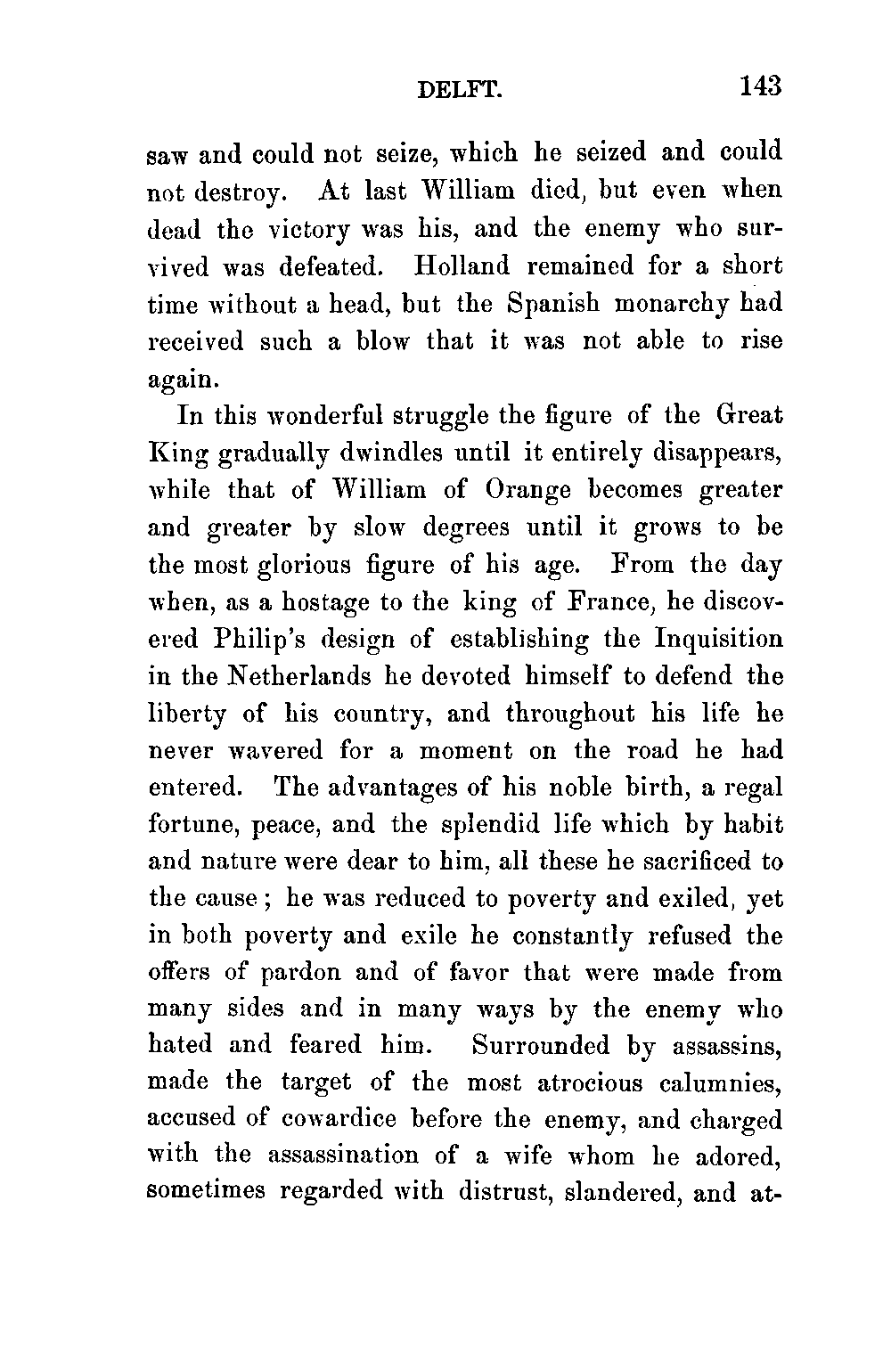 DELFT. 143

saw and could not seize, which he seized and could not destroy. At last William died, but even when dead the victory was his, and the enemy who survived was defeated. Holland remained for a short time without a head, but the Spanish monarchy had received such a blow that it was not able to rise again.

In this wonderful struggle the figure of the Great King gradually dwindles until it entirely disappears, while that of William of Orange becomes greater and greater by slow degrees until it grows to be the most glorious figure of his age. From the day when, as a hostage to the king of France, he discovered Philip's design of establishing the Inquisition in the Netherlands he devoted himself to defend the liberty of his country, and throughout his life he never wavered for a moment on the road he had entered. The advantages of his noble birth, a regal fortune, peace, and the splendid life which by habit and nature were dear to him, all these he sacrificed to the cause; he was reduced to poverty and exiled, yet in both poverty and exile he constantly refused the offers of pardon and of favor that were made from many sides and in many ways by the enemy who hated and feared him. Surrounded by assassins, made the target of the most atrocious calumnies, accused of cowardice before the enemy, and charged with the assassination of a wife whom he adored, sometimes regarded with distrust, slandered, and at-